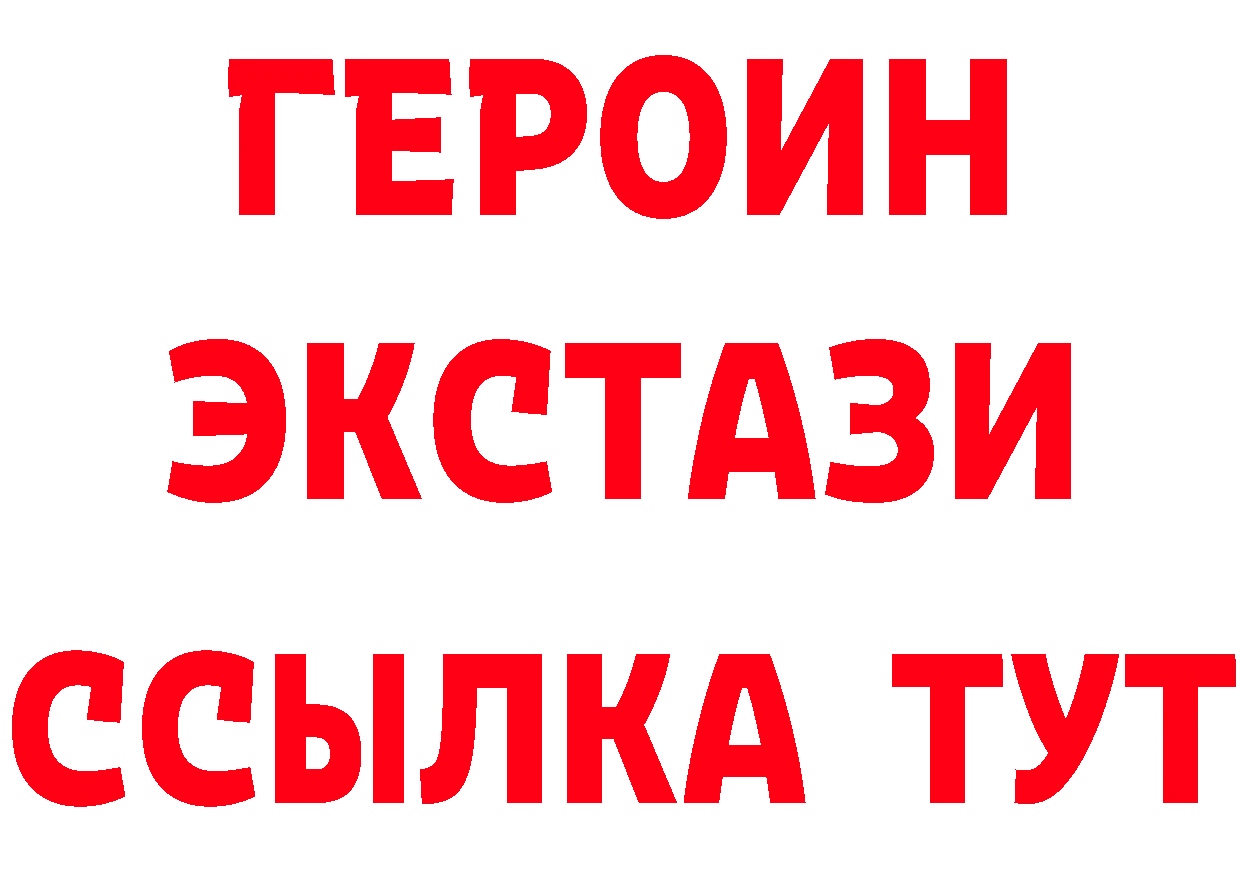 ГЕРОИН
ЭКСТАЗИ
ССЫЛКА ТУТ